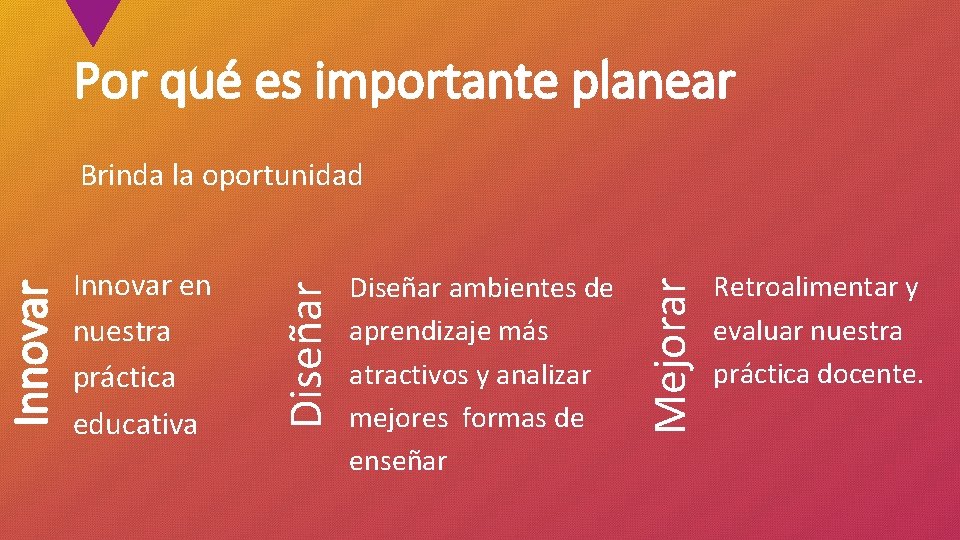 Por qué es importante planear

Brinda la oportunidad

Innovar

Innovar en nuestra práctica educativa

Diseñar

Diseñar ambientes de aprendizaje más atractivos y analizar mejores formas de enseñar

Mejorar

Retroalimentar y evaluar nuestra práctica docente.